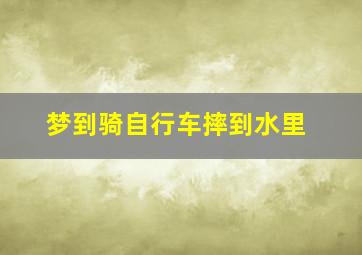 梦到骑自行车摔到水里